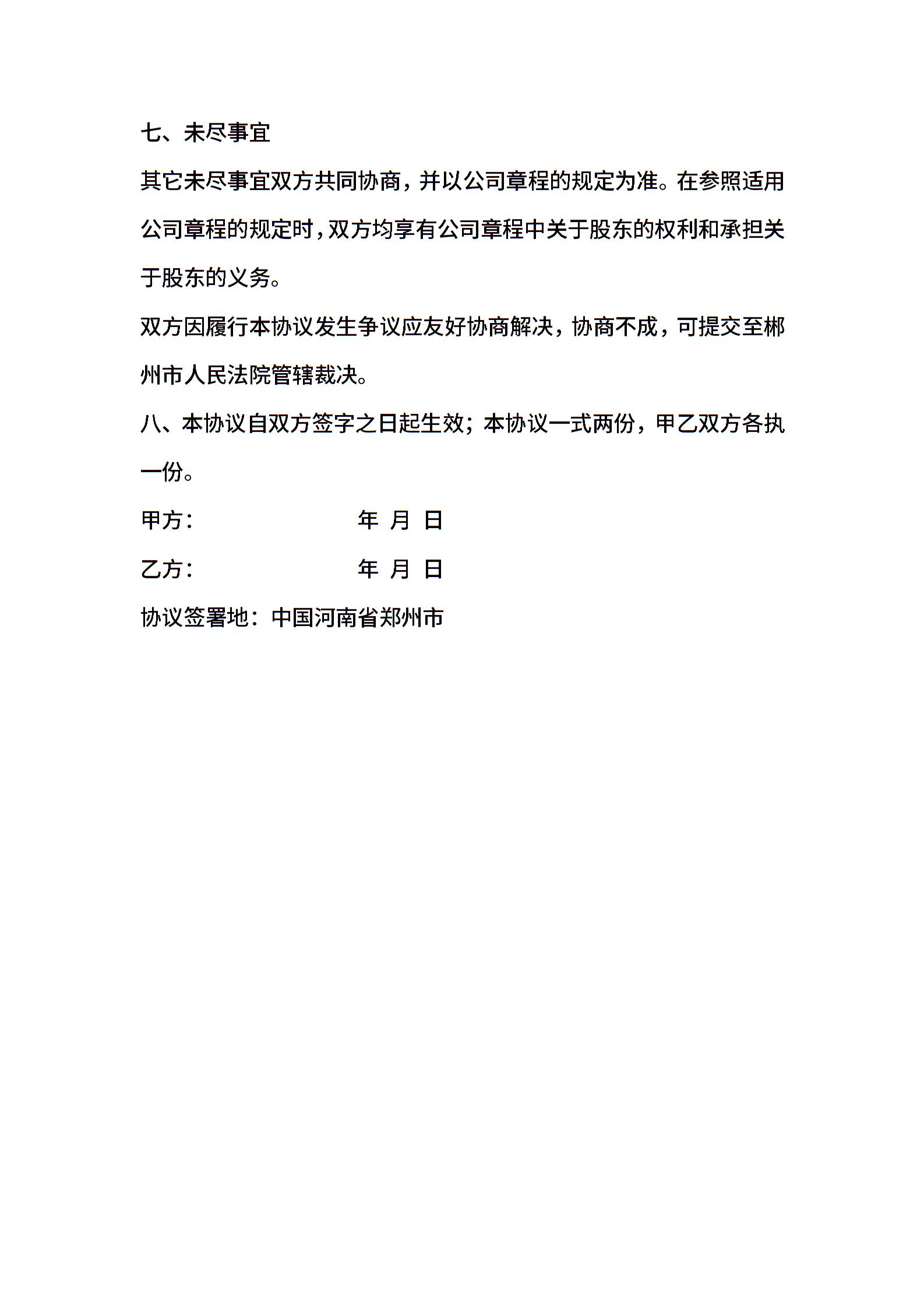 七、未尽事宜

其它未尽事宜双方共同协商，并以公司章程的规定为准。在参照适用公司章程的规定时，双方均享有公司章程中关于股东的权利和承担关于股东的义务。

双方因履行本协议发生争议应友好协商解决，协商不成，可提交至郴州市人民法院管辖裁决。

八、本协议自双方签字之日起生效；本协议一式两份，甲乙双方各执一份。

甲方：　　　　　　　年　月　日

乙方：　　　　　　　年　月　日

协议签署地：中国河南省郑州市